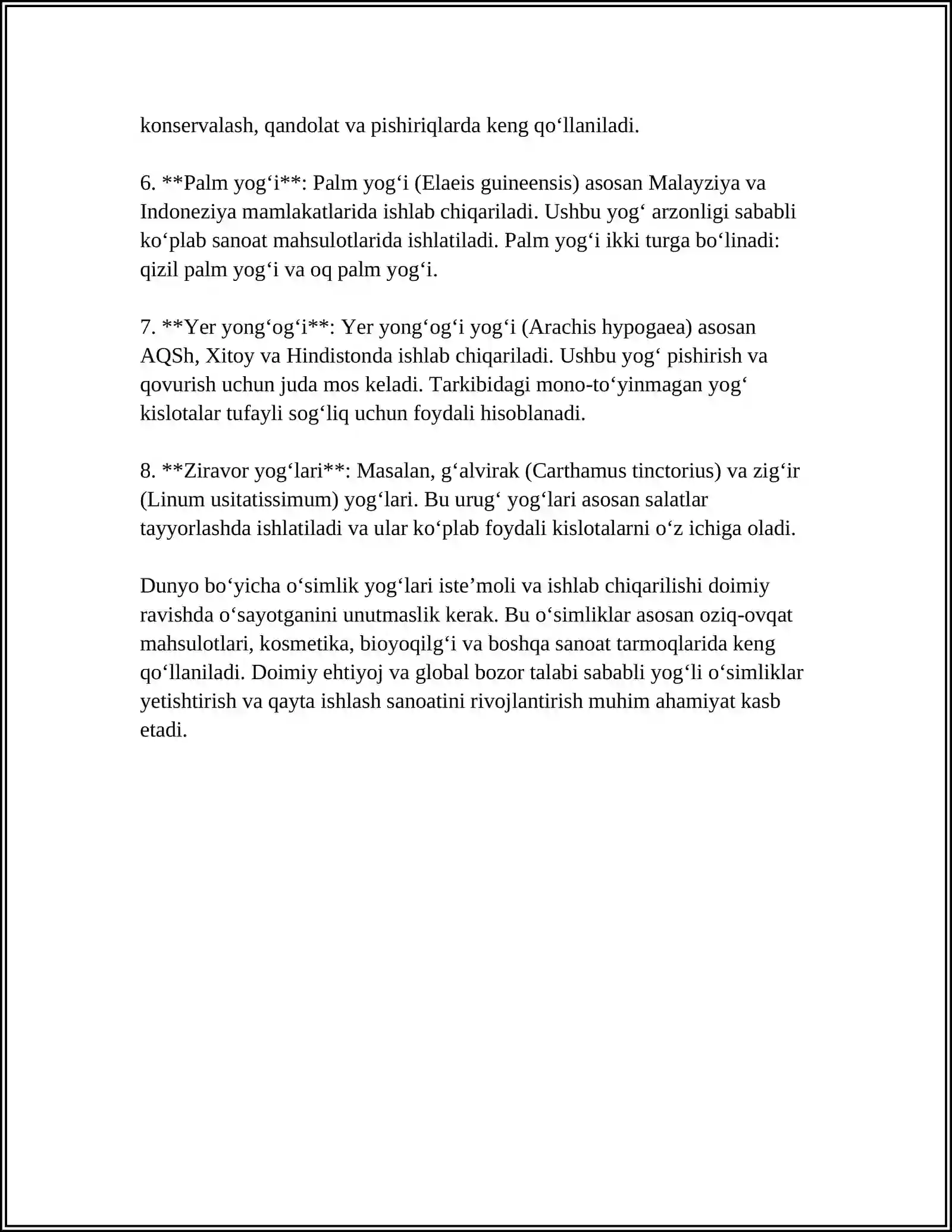 konservalash, qandolat va pishiriqlarda keng qo'llaniladi.

6. **Palm yog'i**: Palm yog'i (Elaeis guineensis) asosan Malayziya va Indoneziya mamlakatlarida ishlab chiqariladi. Ushbu yog' arzonligi sababli ko'plab sanoat mahsulotlarida ishlatiladi. Palm yog'i ikki turga bo'linadi: qizil palm yog'i va oq palm yog'i.

7. **Yer yong'og'i**: Yer yong'og'i yog'i (Arachis hypogaea) asosan AQSh, Xitoy va Hindistonda ishlab chiqariladi. Ushbu yog' pishirish va qovurish uchun juda mos keladi. Tarkibidagi mono-to'yinmagan yog' kislotalar tufayli sog'liq uchun foydali hisoblanadi.

8. **Ziravor yog'lari**: Masalan, g'alvirak (Carthamus tinctorius) va zig'ir (Linum usitatissimum) yog'lari. Bu urug' yog'lari asosan salatlar tayyorlashda ishlatiladi va ular ko'plab foydali kislotalarni o'z ichiga oladi.

Dunyo bo'yicha o'simlik yog'lari iste'moli va ishlab chiqarilishi doimiy ravishda o'sayotganini unutmaslik kerak. Bu o'simliklar asosan oziq-ovqat mahsulotlari, kosmetika, bioyoqilg'i va boshqa sanoat tarmoqlarida keng qo'llaniladi. Doimiy ehtiyoj va global bozor talabi sababli yog'li o'simliklar yetishtirish va qayta ishlash sanoatini rivojlantirish muhim ahamiyat kasb etadi.